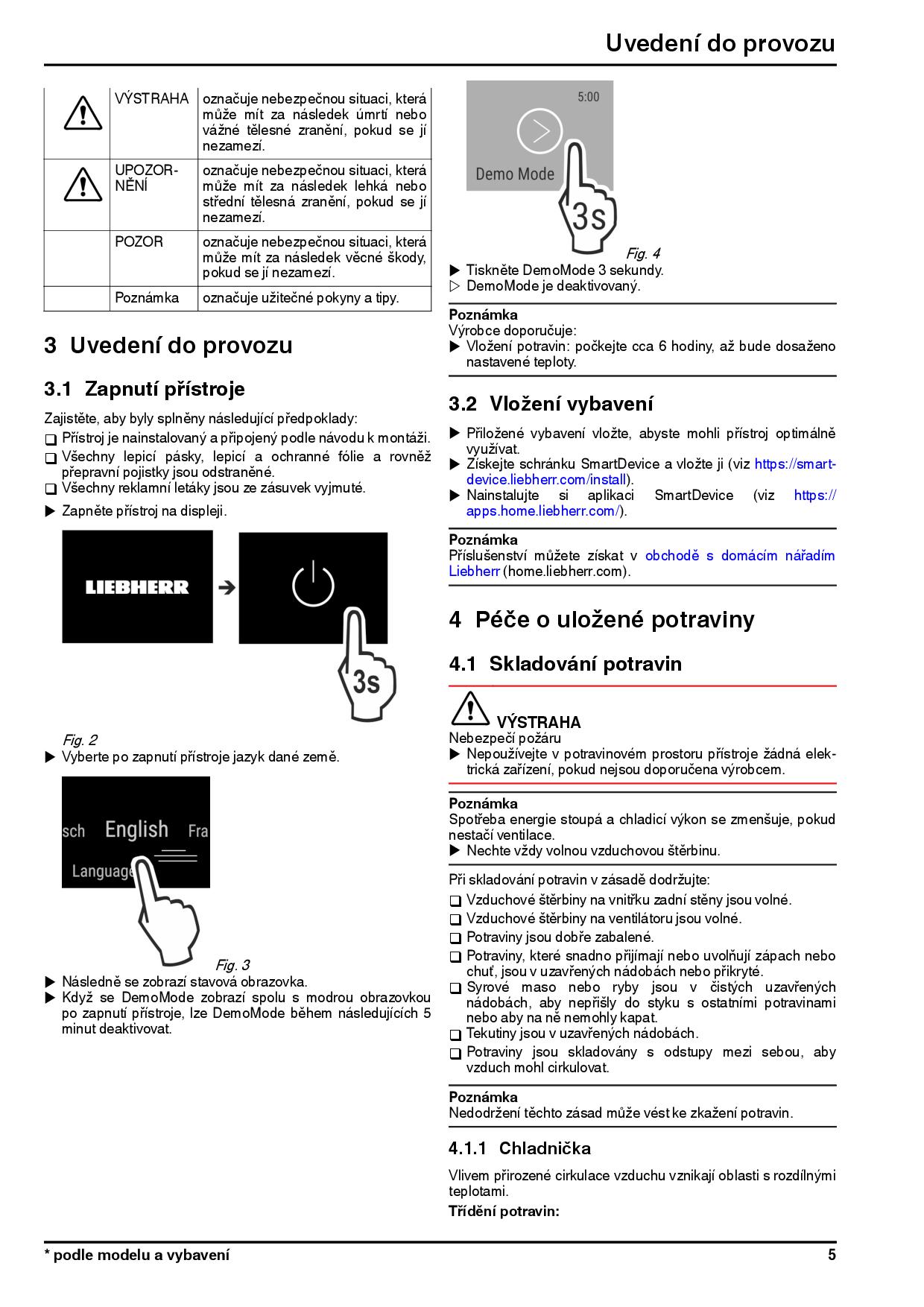 Uvedení do provozu

| | VÝSTRAHA | označuje nebezpečnou situaci, která může mít za následek úmrtí nebo vážné tělesné zranění, pokud se jí nezamezí. |
|---|---|---|
| | UPOZORNĚNÍ | označuje nebezpečnou situaci, která může mít za následek lehká nebo střední tělesná zranění, pokud se jí nezamezí. |
| | POZOR | označuje nebezpečnou situaci, která může mít za následek věcné škody, pokud se jí nezamezí. |
| | Poznámka | označuje užitečné pokyny a tipy. |

3 Uvedení do provozu

3.1 Zapnutí přístroje

Zajistěte, aby byly splněny následující předpoklady:
❑ Přístroj je nainstalovaný a připojený podle návodu k montáži.
❑ Všechny lepicí pásky, lepicí a ochranné fólie a rovněž přepravní pojistky jsou odstraněné.
❑ Všechny reklamní letáky jsou ze zásuvek vyjmuté.
▶ Zapněte přístroj na displeji.

LIEBHERR

3s

Fig. 2
▶ Vyberte po zapnutí přístroje jazyk dané země.

sch English Fra
Language

Fig. 3
▶ Následně se zobrazí stavová obrazovka.
▶ Když se DemoMode zobrazí spolu s modrou obrazovkou po zapnutí přístroje, lze DemoMode během následujících 5 minut deaktivovat.

5:00
Demo Mode
3s

Fig. 4
▶ Tiskněte DemoMode 3 sekundy.
▷ DemoMode je deaktivovaný.

Poznámka
Výrobce doporučuje:
▶ Vložení potravin: počkejte cca 6 hodiny, až bude dosaženo nastavené teploty.

3.2 Vložení vybavení

▶ Přiložené vybavení vložte, abyste mohli přístroj optimálně využívat.
▶ Získejte schránku SmartDevice a vložte ji (viz https://smartdevice.liebherr.com/install).
▶ Nainstalujte si aplikaci SmartDevice (viz https://apps.home.liebherr.com/).

Poznámka
Příslušenství můžete získat v obchodě s domácím nářadím Liebherr (home.liebherr.com).

4 Péče o uložené potraviny

4.1 Skladování potravin

VÝSTRAHA
Nebezpečí požáru
▶ Nepoužívejte v potravinovém prostoru přístroje žádná elektrická zařízení, pokud nejsou doporučena výrobcem.

Poznámka
Spotřeba energie stoupá a chladicí výkon se zmenšuje, pokud nestačí ventilace.
▶ Nechte vždy volnou vzduchovou štěrbinu.

Při skladování potravin v zásadě dodržujte:
❑ Vzduchové štěrbiny na vnitřku zadní stěny jsou volné.
❑ Vzduchové štěrbiny na ventilátoru jsou volné.
❑ Potraviny jsou dobře zabalené.
❑ Potraviny, které snadno přijímají nebo uvolňují zápach nebo chuť, jsou v uzavřených nádobách nebo přikryté.
❑ Syrové maso nebo ryby jsou v čistých uzavřených nádobách, aby nepřišly do styku s ostatními potravinami nebo aby na ně nemohly kapat.
❑ Tekutiny jsou v uzavřených nádobách.
❑ Potraviny jsou skladovány s odstupy mezi sebou, aby vzduch mohl cirkulovat.

Poznámka
Nedodržení těchto zásad může vést ke zkažení potravin.

4.1.1 Chladnička

Vlivem přirozené cirkulace vzduchu vznikají oblasti s rozdílnými teplotami.
Třídění potravin:

* podle modelu a vybavení 5